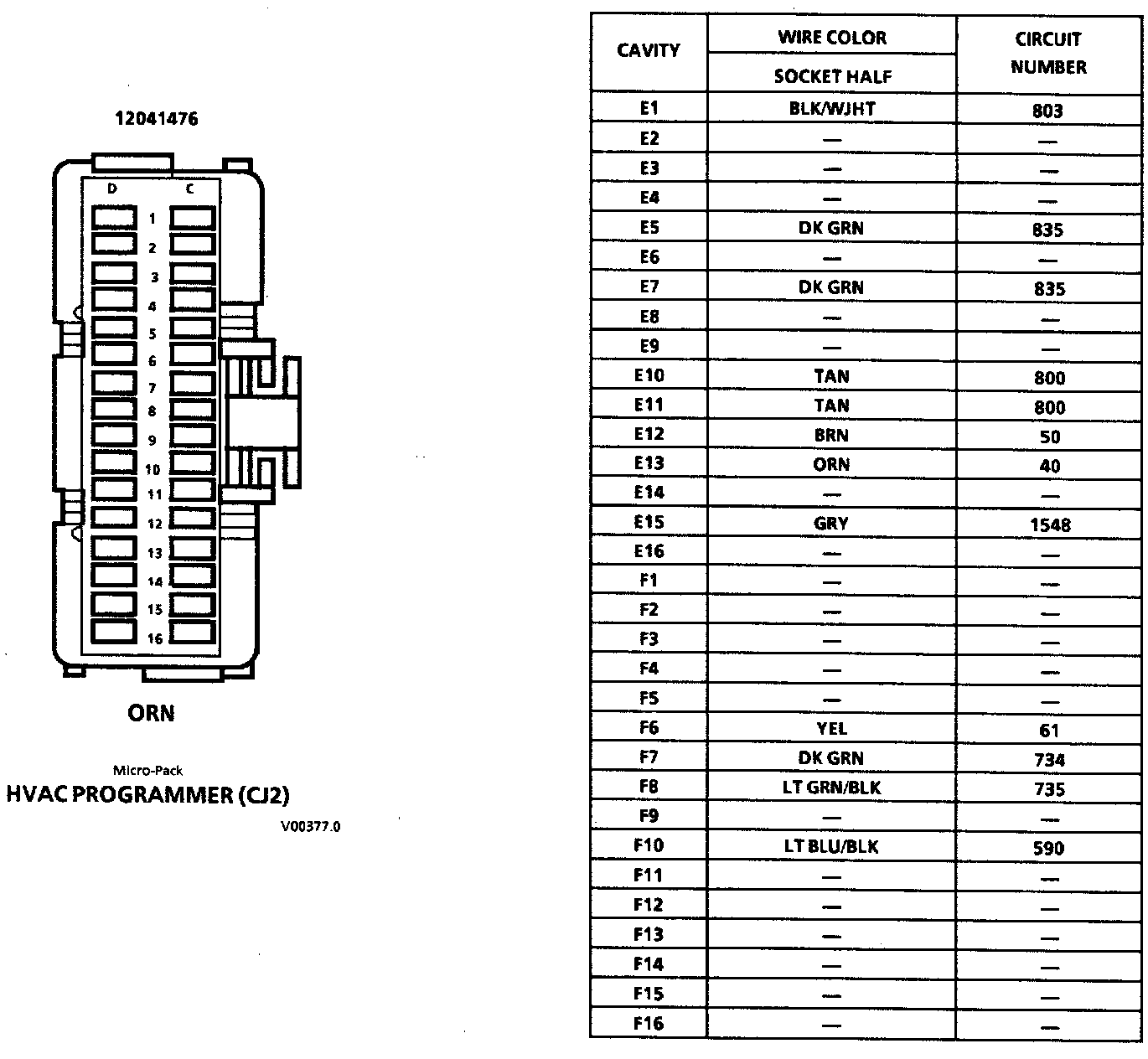 12041476

D C
1
2
3
4
5
6
7
8
9
10
11
12
13
14
15
16

ORN

Micro-Pack
HVAC PROGRAMMER (CJ2)

V00377.0

| CAVITY | WIRE COLOR SOCKET HALF | CIRCUIT NUMBER |
|---|---|---|
| E1 | BLK/WJHT | 803 |
| E2 | — | — |
| E3 | — | — |
| E4 | — | — |
| E5 | DK GRN | 835 |
| E6 | — | — |
| E7 | DK GRN | 835 |
| E8 | — | — |
| E9 | — | — |
| E10 | TAN | 800 |
| E11 | TAN | 800 |
| E12 | BRN | 50 |
| E13 | ORN | 40 |
| E14 | — | — |
| E15 | GRY | 1548 |
| E16 | — | — |
| F1 | — | — |
| F2 | — | — |
| F3 | — | — |
| F4 | — | — |
| F5 | — | — |
| F6 | YEL | 61 |
| F7 | DK GRN | 734 |
| F8 | LT GRN/BLK | 735 |
| F9 | — | — |
| F10 | LT BLU/BLK | 590 |
| F11 | — | — |
| F12 | — | — |
| F13 | — | — |
| F14 | — | — |
| F15 | — | — |
| F16 | — | — |